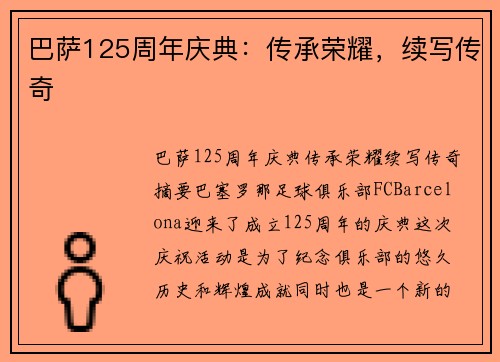 巴萨125周年庆典：传承荣耀，续写传奇

巴萨125周年庆典传承荣耀续写传奇摘要巴塞罗那足球俱乐部FCBarcelona迎来了成立125周年的庆典这次庆祝活动是为了纪念俱乐部的悠久历史和辉煌成就同时也是一个新的